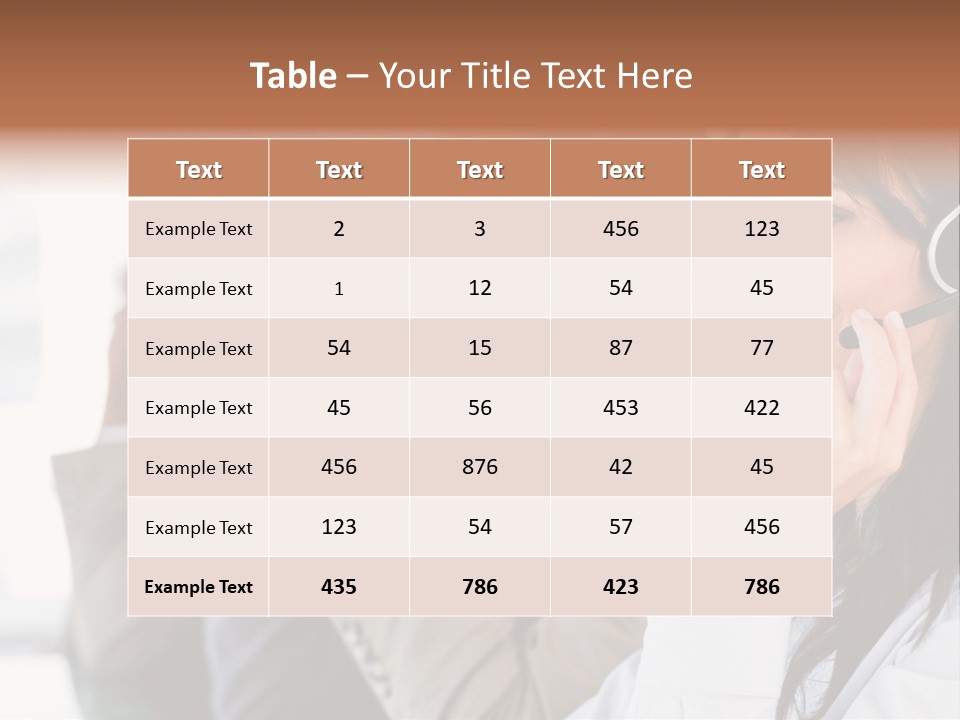 Table – Your Title Text Here

| Text | Text | Text | Text | Text |
|---|---|---|---|---|
| Example Text | 2 | 3 | 456 | 123 |
| Example Text | 1 | 12 | 54 | 45 |
| Example Text | 54 | 15 | 87 | 77 |
| Example Text | 45 | 56 | 453 | 422 |
| Example Text | 456 | 876 | 42 | 45 |
| Example Text | 123 | 54 | 57 | 456 |
| Example Text | 435 | 786 | 423 | 786 |